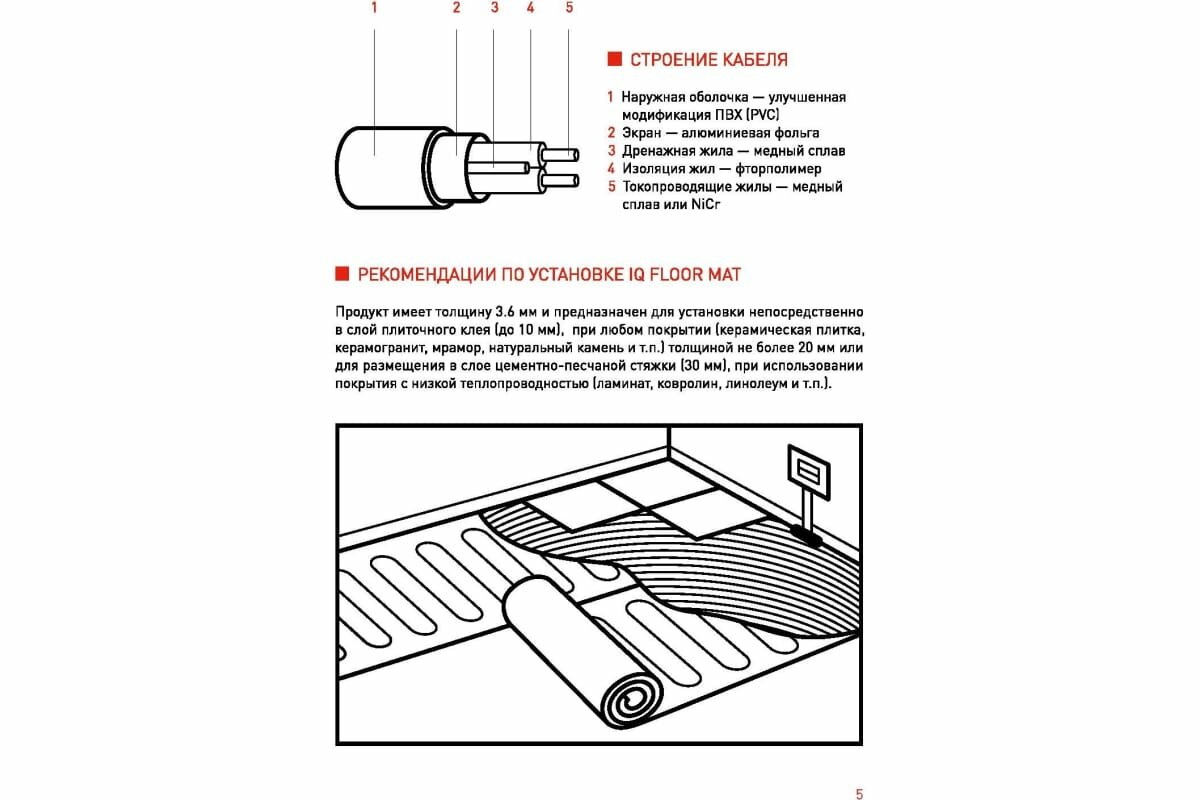 1 2 3 4 5

СТРОЕНИЕ КАБЕЛЯ

1 Наружная оболочка — улучшенная модификация ПВХ (PVC)
2 Экран — алюминиевая фольга
3 Дренажная жила — медный сплав
4 Изоляция жил — фторполимер
5 Токопроводящие жилы — медный сплав или NiCr

РЕКОМЕНДАЦИИ ПО УСТАНОВКЕ IQ FLOOR MAT

Продукт имеет толщину 3.6 мм и предназначен для установки непосредственно в слой плиточного клея (до 10 мм), при любом покрытии (керамическая плитка, керамогранит, мрамор, натуральный камень и т.п.) толщиной не более 20 мм или для размещения в слое цементно-песчаной стяжки (30 мм), при использовании покрытия с низкой теплопроводностью (ламинат, ковролин, линолеум и т.п.).

5